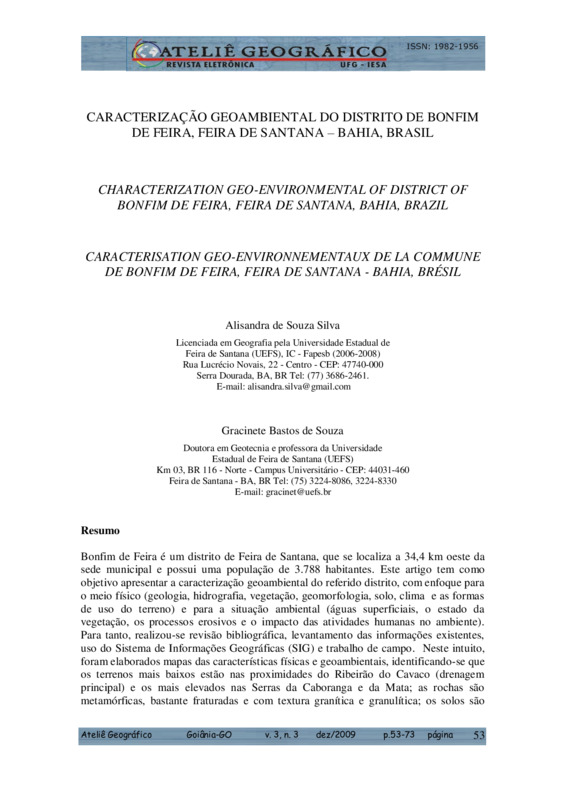 ATELIÊ GEOGRÁFICO
REVISTA ELETRÔNICA UFG - IESA
ISSN: 1982-1956

CARACTERIZAÇÃO GEOAMBIENTAL DO DISTRITO DE BONFIM DE FEIRA, FEIRA DE SANTANA – BAHIA, BRASIL

CHARACTERIZATION GEO-ENVIRONMENTAL OF DISTRICT OF BONFIM DE FEIRA, FEIRA DE SANTANA, BAHIA, BRAZIL

CARACTERISATION GEO-ENVIRONNEMENTAUX DE LA COMMUNE DE BONFIM DE FEIRA, FEIRA DE SANTANA - BAHIA, BRÉSIL

Alisandra de Souza Silva

Licenciada em Geografia pela Universidade Estadual de Feira de Santana (UEFS), IC - Fapesb (2006-2008)
Rua Lucrécio Novais, 22 - Centro - CEP: 47740-000
Serra Dourada, BA, BR Tel: (77) 3686-2461.
E-mail: alisandra.silva@gmail.com

Gracinete Bastos de Souza

Doutora em Geotecnia e professora da Universidade Estadual de Feira de Santana (UEFS)
Km 03, BR 116 - Norte - Campus Universitário - CEP: 44031-460
Feira de Santana - BA, BR Tel: (75) 3224-8086, 3224-8330
E-mail: gracinet@uefs.br

Resumo

Bonfim de Feira é um distrito de Feira de Santana, que se localiza a 34,4 km oeste da sede municipal e possui uma população de 3.788 habitantes. Este artigo tem como objetivo apresentar a caracterização geoambiental do referido distrito, com enfoque para o meio físico (geologia, hidrografia, vegetação, geomorfologia, solo, clima e as formas de uso do terreno) e para a situação ambiental (águas superficiais, o estado da vegetação, os processos erosivos e o impacto das atividades humanas no ambiente). Para tanto, realizou-se revisão bibliográfica, levantamento das informações existentes, uso do Sistema de Informações Geográficas (SIG) e trabalho de campo. Neste intuito, foram elaborados mapas das características físicas e geoambientais, identificando-se que os terrenos mais baixos estão nas proximidades do Ribeirão do Cavaco (drenagem principal) e os mais elevados nas Serras da Caboranga e da Mata; as rochas são metamórficas, bastante fraturadas e com textura granítica e granulítica; os solos são

Ateliê Geográfico Goiânia-GO v. 3, n. 3 dez/2009 p.53-73 página 53